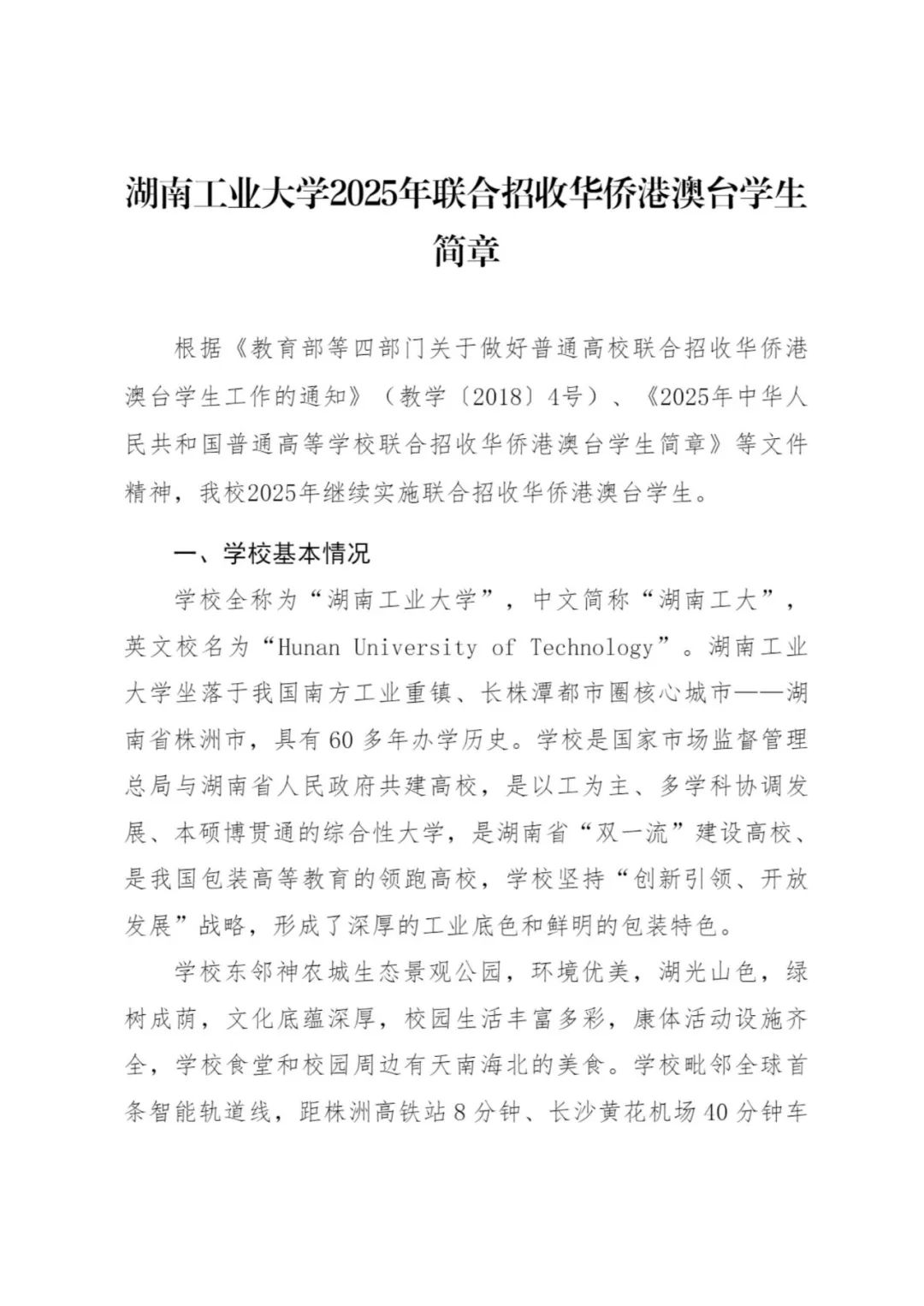 湖南工业大学2025年联合招收华侨港澳台学生简章

根据《教育部等四部门关于做好普通高校联合招收华侨港澳台学生工作的通知》（教学〔2018〕4号）、《2025年中华人民共和国普通高等学校联合招收华侨港澳台学生简章》等文件精神，我校2025年继续实施联合招收华侨港澳台学生。

一、学校基本情况

学校全称为“湖南工业大学”，中文简称“湖南工大”，英文校名为“Hunan University of Technology”。湖南工业大学坐落于我国南方工业重镇、长株潭都市圈核心城市——湖南省株洲市，具有60多年办学历史。学校是国家市场监督管理总局与湖南省人民政府共建高校，是以工为主、多学科协调发展、本硕博贯通的综合性大学，是湖南省“双一流”建设高校、是我国包装高等教育的领跑高校，学校坚持“创新引领、开放发展”战略，形成了深厚的工业底色和鲜明的包装特色。

学校东邻神农城生态景观公园，环境优美，湖光山色，绿树成荫，文化底蕴深厚，校园生活丰富多彩，康体活动设施齐全，学校食堂和校园周边有天南海北的美食。学校毗邻全球首条智能轨道线，距株洲高铁站8分钟、长沙黄花机场40分钟车